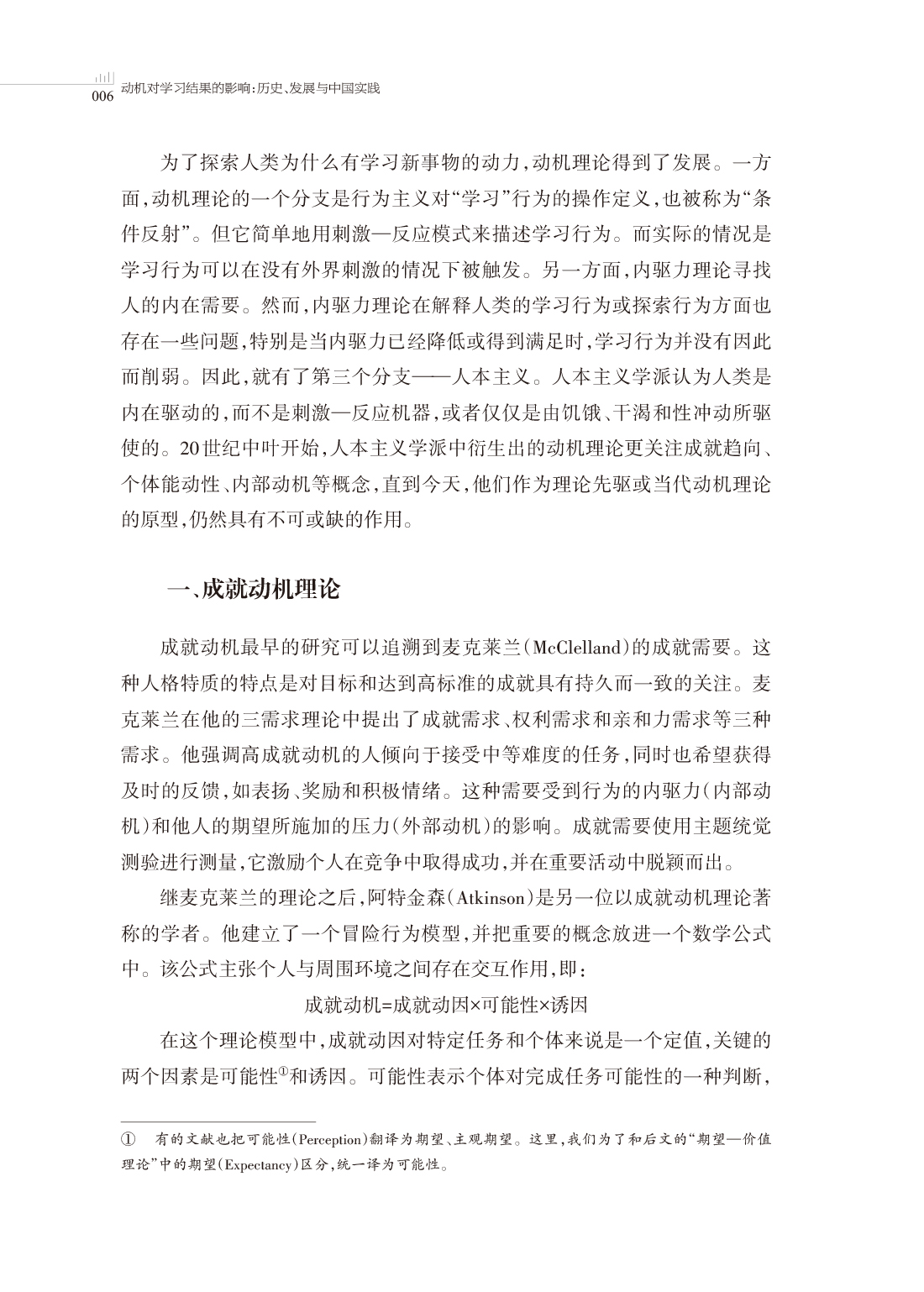 006 动机对学习结果的影响:历史、发展与中国实践

为了探索人类为什么有学习新事物的动力,动机理论得到了发展。一方面,动机理论的一个分支是行为主义对“学习”行为的操作定义,也被称为“条件反射”。但它简单地用刺激—反应模式来描述学习行为。而实际的情况是学习行为可以在没有外界刺激的情况下被触发。另一方面,内驱力理论寻找人的内在需要。然而,内驱力理论在解释人类的学习行为或探索行为方面也存在一些问题,特别是当内驱力已经降低或得到满足时,学习行为并没有因此而削弱。因此,就有了第三个分支——人本主义。人本主义学派认为人类是内在驱动的,而不是刺激—反应机器,或者仅仅是由饥饿、干渴和性冲动所驱使的。20世纪中叶开始,人本主义学派中衍生出的动机理论更关注成就趋向、个体能动性、内部动机等概念,直到今天,他们作为理论先驱或当代动机理论的原型,仍然具有不可或缺的作用。

一、成就动机理论

成就动机最早的研究可以追溯到麦克莱兰(McClelland)的成就需要。这种人格特质的特点是对目标和达到高标准的成就具有持久而一致的关注。麦克莱兰在他的三需求理论中提出了成就需求、权利需求和亲和力需求等三种需求。他强调高成就动机的人倾向于接受中等难度的任务,同时也希望获得及时的反馈,如表扬、奖励和积极情绪。这种需要受到行为的内驱力(内部动机)和他人的期望所施加的压力(外部动机)的影响。成就需要使用主题统觉测验进行测量,它激励个人在竞争中取得成功,并在重要活动中脱颖而出。

继麦克莱兰的理论之后,阿特金森(Atkinson)是另一位以成就动机理论著称的学者。他建立了一个冒险行为模型,并把重要的概念放进一个数学公式中。该公式主张个人与周围环境之间存在交互作用,即:

成就动机=成就动因×可能性×诱因

在这个理论模型中,成就动因对特定任务和个体来说是一个定值,关键的两个因素是可能性①和诱因。可能性表示个体对完成任务可能性的一种判断,

① 有的文献也把可能性(Perception)翻译为期望、主观期望。这里,我们为了和后文的“期望—价值理论”中的期望(Expectancy)区分,统一译为可能性。